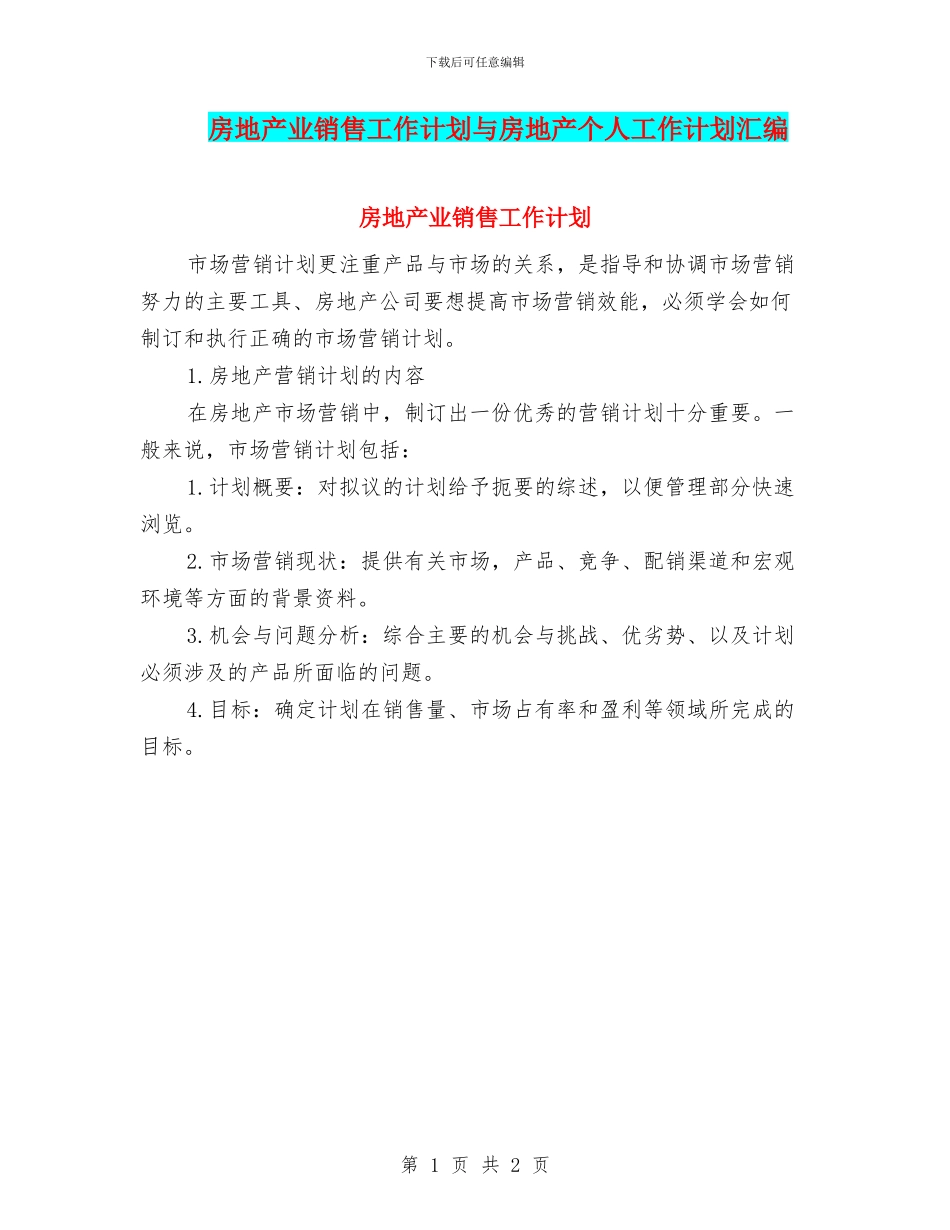 下载后可任意编辑

房地产业销售工作计划与房地产个人工作计划汇编

房地产业销售工作计划

市场营销计划更注重产品与市场的关系，是指导和协调市场营销努力的主要工具、房地产公司要想提高市场营销效能，必须学会如何制订和执行正确的市场营销计划。

1.房地产营销计划的内容

在房地产市场营销中，制订出一份优秀的营销计划十分重要。一般来说，市场营销计划包括：

1.计划概要：对拟议的计划给予扼要的综述，以便管理部分快速浏览。

2.市场营销现状：提供有关市场，产品、竞争、配销渠道和宏观环境等方面的背景资料。

3.机会与问题分析：综合主要的机会与挑战、优劣势、以及计划必须涉及的产品所面临的问题。

4.目标：确定计划在销售量、市场占有率和盈利等领域所完成的目标。

第 1 页 共 2 页